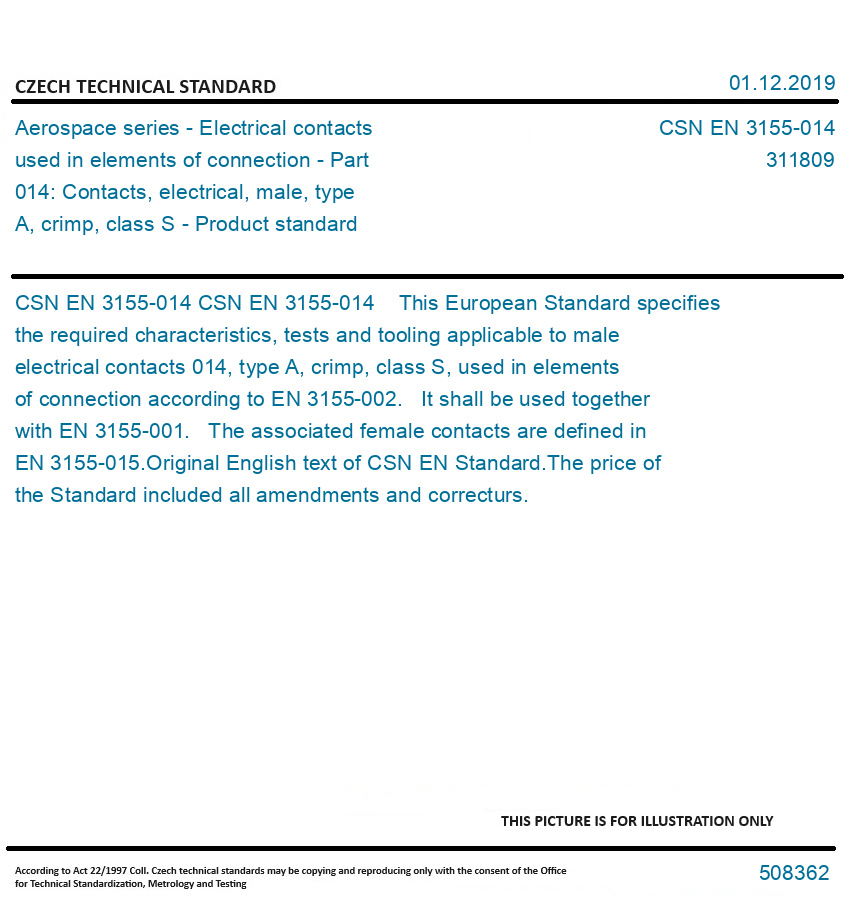 CZECH TECHNICAL STANDARD

01.12.2019

Aerospace series - Electrical contacts used in elements of connection - Part 014: Contacts, electrical, male, type A, crimp, class S - Product standard

CSN EN 3155-014
311809

CSN EN 3155-014 CSN EN 3155-014 This European Standard specifies the required characteristics, tests and tooling applicable to male electrical contacts 014, type A, crimp, class S, used in elements of connection according to EN 3155-002. It shall be used together with EN 3155-001. The associated female contacts are defined in EN 3155-015.Original English text of CSN EN Standard.The price of the Standard included all amendments and correcturs.

THIS PICTURE IS FOR ILLUSTRATION ONLY

According to Act 22/1997 Coll. Czech technical standards may be copying and reproducing only with the consent of the Office for Technical Standardization, Metrology and Testing

508362